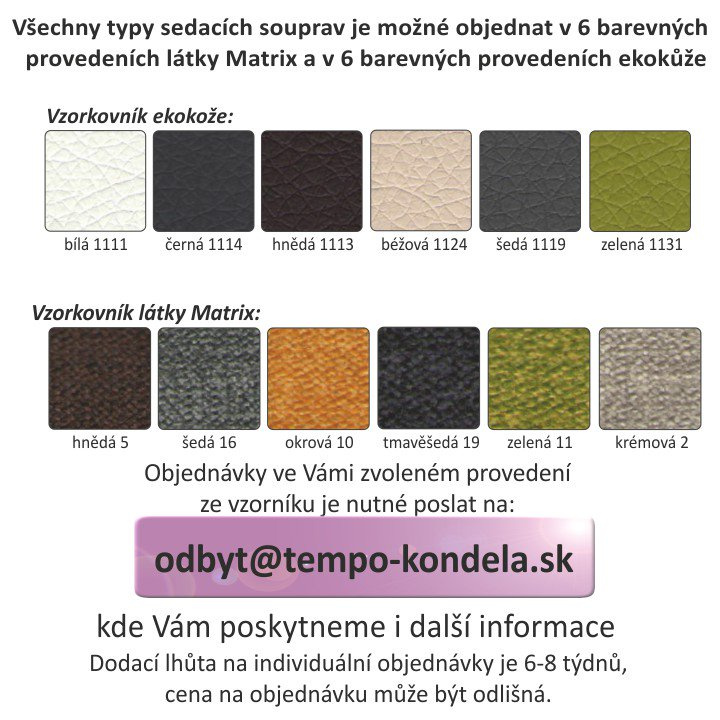 Všechny typy sedacích souprav je možné objednat v 6 barevných provedeních látky Matrix a v 6 barevných provedeních ekokůže

Vzorkovník ekokože:

bílá 1111
černá 1114
hnědá 1113
béžová 1124
šedá 1119
zelená 1131

Vzorkovník látky Matrix:

hnědá 5
šedá 16
okrová 10
tmavěšedá 19
zelená 11
krémová 2

Objednávky ve Vámi zvoleném provedení ze vzorníku je nutné poslat na:

odbyt@tempo-kondela.sk

kde Vám poskytneme i další informace

Dodací lhůta na individuální objednávky je 6-8 týdnů, cena na objednávku může být odlišná.